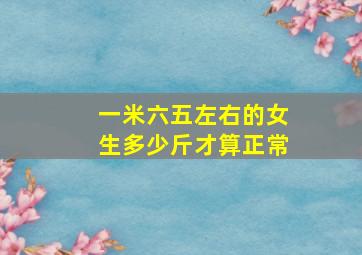 一米六五左右的女生多少斤才算正常